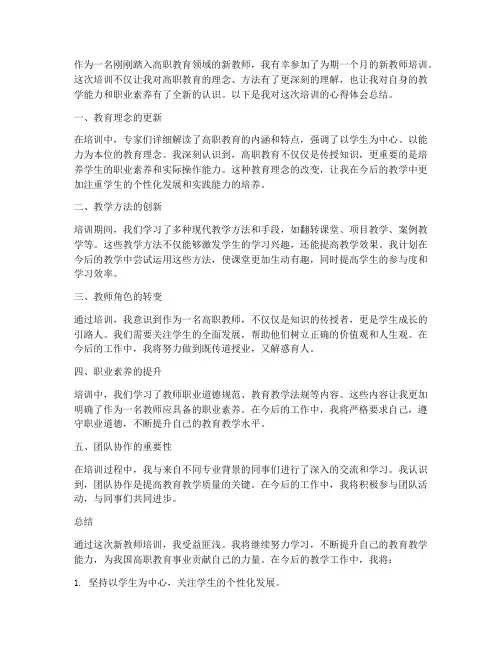 作为一名刚刚踏入高职教育领域的新教师，我有幸参加了为期一个月的新教师培训。这次培训不仅让我对高职教育的理念、方法有了更深刻的理解，也让我对自身的教学能力和职业素养有了全新的认识。以下是我对这次培训的心得体会总结。

一、教育理念的更新

在培训中，专家们详细解读了高职教育的内涵和特点，强调了以学生为中心、以能力为本位的教育理念。我深刻认识到，高职教育不仅仅是传授知识，更重要的是培养学生的职业素养和实际操作能力。这种教育理念的改变，让我在今后的教学中更加注重学生的个性化发展和实践能力的培养。

二、教学方法的创新

培训期间，我们学习了多种现代教学方法和手段，如翻转课堂、项目教学、案例教学等。这些教学方法不仅能够激发学生的学习兴趣，还能提高教学效果。我计划在今后的教学中尝试运用这些方法，使课堂更加生动有趣，同时提高学生的参与度和学习效率。

三、教师角色的转变

通过培训，我意识到作为一名高职教师，不仅仅是知识的传授者，更是学生成长的引路人。我们需要关注学生的全面发展，帮助他们树立正确的价值观和人生观。在今后的工作中，我将努力做到既传道授业，又解惑育人。

四、职业素养的提升

培训中，我们学习了教师职业道德规范、教育教学法规等内容。这些内容让我更加明确了作为一名教师应具备的职业素养。在今后的工作中，我将严格要求自己，遵守职业道德，不断提升自己的教育教学水平。

五、团队协作的重要性

在培训过程中，我与来自不同专业背景的同事们进行了深入的交流和学习。我认识到，团队协作是提高教育教学质量的关键。在今后的工作中，我将积极参与团队活动，与同事们共同进步。

总结

通过这次新教师培训，我受益匪浅。我将继续努力学习，不断提升自己的教育教学能力，为我国高职教育事业贡献自己的力量。在今后的教学工作中，我将：

1. 坚持以学生为中心，关注学生的个性化发展。